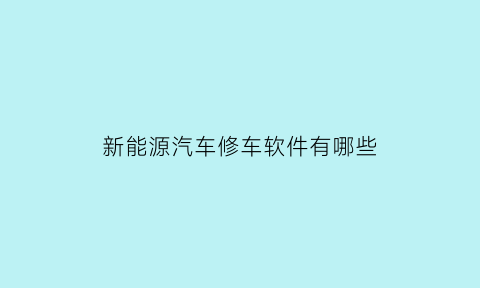 新能源汽车修车软件有哪些